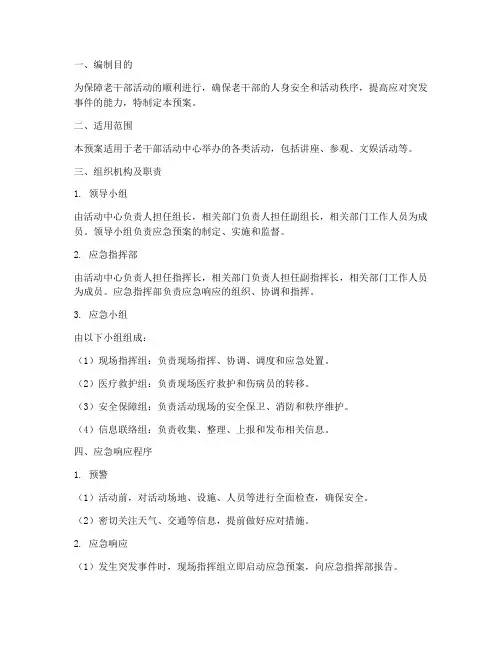 一、编制目的

为保障老干部活动的顺利进行，确保老干部的人身安全和活动秩序，提高应对突发事件的能力，特制定本预案。

二、适用范围

本预案适用于老干部活动中心举办的各类活动，包括讲座、参观、文娱活动等。

三、组织机构及职责

1. 领导小组

由活动中心负责人担任组长，相关部门负责人担任副组长，相关部门工作人员为成员。领导小组负责应急预案的制定、实施和监督。

2. 应急指挥部

由活动中心负责人担任指挥长，相关部门负责人担任副指挥长，相关部门工作人员为成员。应急指挥部负责应急响应的组织、协调和指挥。

3. 应急小组

由以下小组组成：

（1）现场指挥组：负责现场指挥、协调、调度和应急处置。

（2）医疗救护组：负责现场医疗救护和伤病员的转移。

（3）安全保障组：负责活动现场的安全保卫、消防和秩序维护。

（4）信息联络组：负责收集、整理、上报和发布相关信息。

四、应急响应程序

1. 预警

（1）活动前，对活动场地、设施、人员等进行全面检查，确保安全。

（2）密切关注天气、交通等信息，提前做好应对措施。

2. 应急响应

（1）发生突发事件时，现场指挥组立即启动应急预案，向应急指挥部报告。